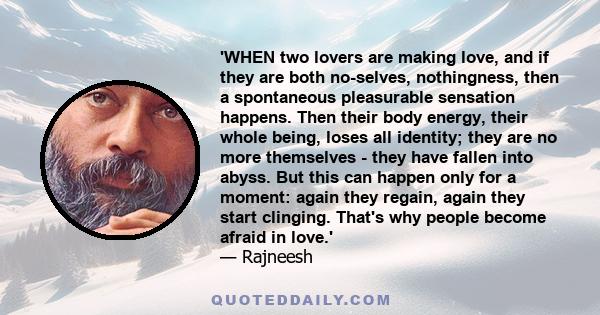 'WHEN two lovers are making love, and if they are both no-selves, nothingness, then a spontaneous pleasurable sensation happens. Then their body energy, their whole being, loses all identity; they are no more themselves - they have fallen into abyss. But this can happen only for a moment: again they regain, again they start clinging. That's why people become afraid in love.'
— Rajneesh

QUOTEDDAILY.COM